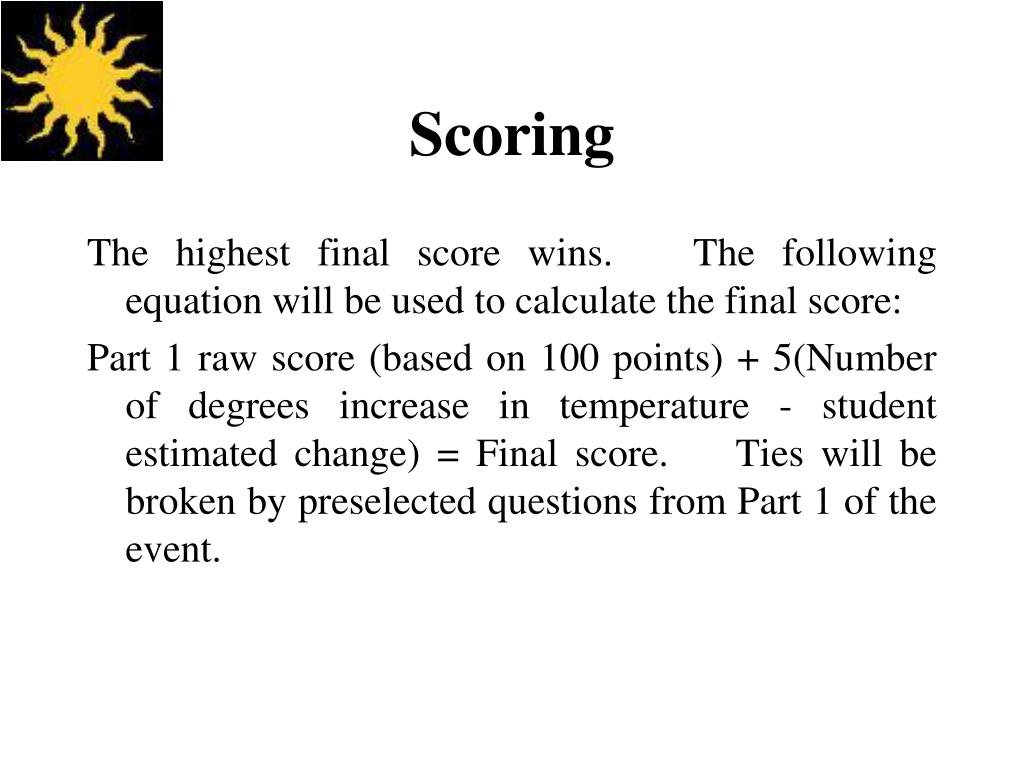 Scoring

The highest final score wins. The following equation will be used to calculate the final score:

Part 1 raw score (based on 100 points) + 5(Number of degrees increase in temperature - student estimated change) = Final score. Ties will be broken by preselected questions from Part 1 of the event.